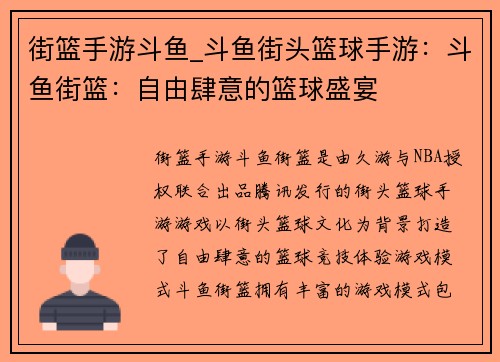 街篮手游斗鱼_斗鱼街头篮球手游：斗鱼街篮：自由肆意的篮球盛宴

街篮手游斗鱼街篮是由久游与NBA授权联合出品腾讯发行的街头篮球手游游戏以街头篮球文化为背景打造了自由肆意的篮球竞技体验游戏模式斗鱼街篮拥有丰富的游戏模式包